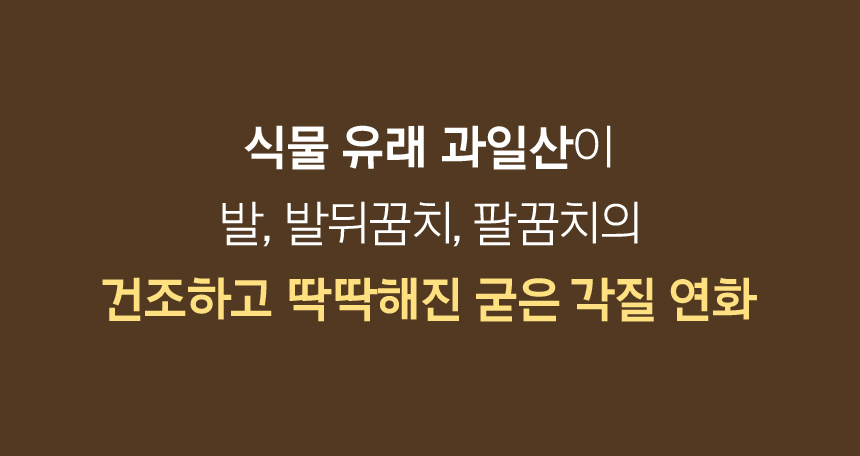 식물 유래 과일산이
발, 발뒤꿈치, 팔꿈치의
건조하고 딱딱해진 굳은 각질 연화